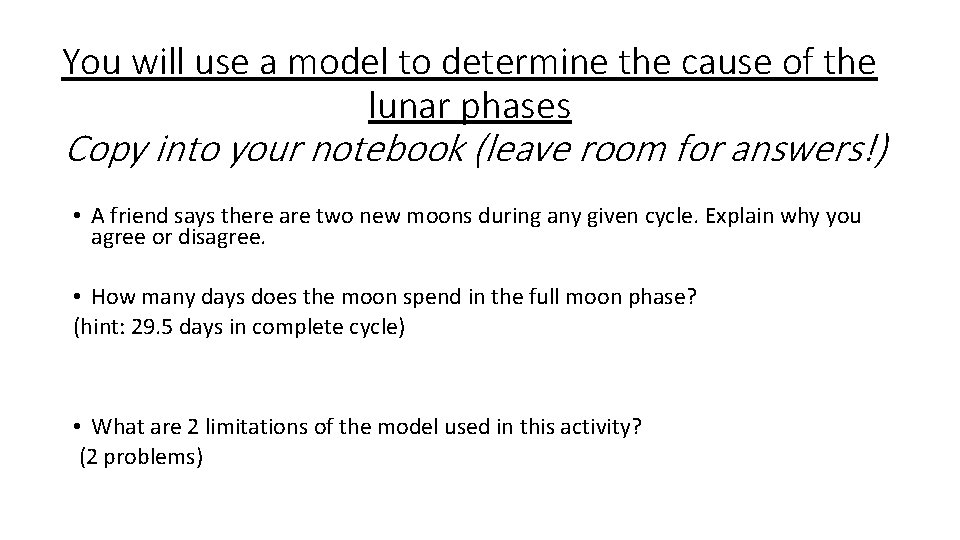 You will use a model to determine the cause of the lunar phases
Copy into your notebook (leave room for answers!)

• A friend says there are two new moons during any given cycle. Explain why you agree or disagree.

• How many days does the moon spend in the full moon phase?
(hint: 29.5 days in complete cycle)

• What are 2 limitations of the model used in this activity?
(2 problems)